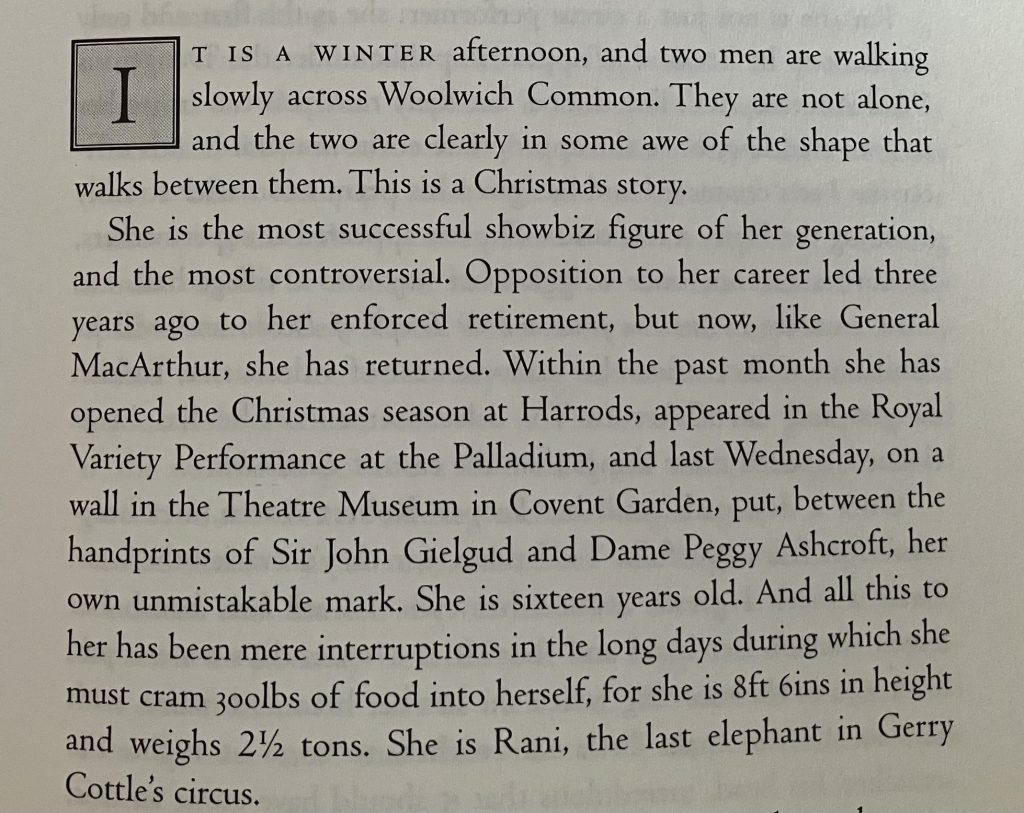 IT IS A WINTER afternoon, and two men are walking slowly across Woolwich Common. They are not alone, and the two are clearly in some awe of the shape that walks between them. This is a Christmas story.

She is the most successful showbiz figure of her generation, and the most controversial. Opposition to her career led three years ago to her enforced retirement, but now, like General MacArthur, she has returned. Within the past month she has opened the Christmas season at Harrods, appeared in the Royal Variety Performance at the Palladium, and last Wednesday, on a wall in the Theatre Museum in Covent Garden, put, between the handprints of Sir John Gielgud and Dame Peggy Ashcroft, her own unmistakable mark. She is sixteen years old. And all this to her has been mere interruptions in the long days during which she must cram 300lbs of food into herself, for she is 8ft 6ins in height and weighs 2½ tons. She is Rani, the last elephant in Gerry Cottle's circus.